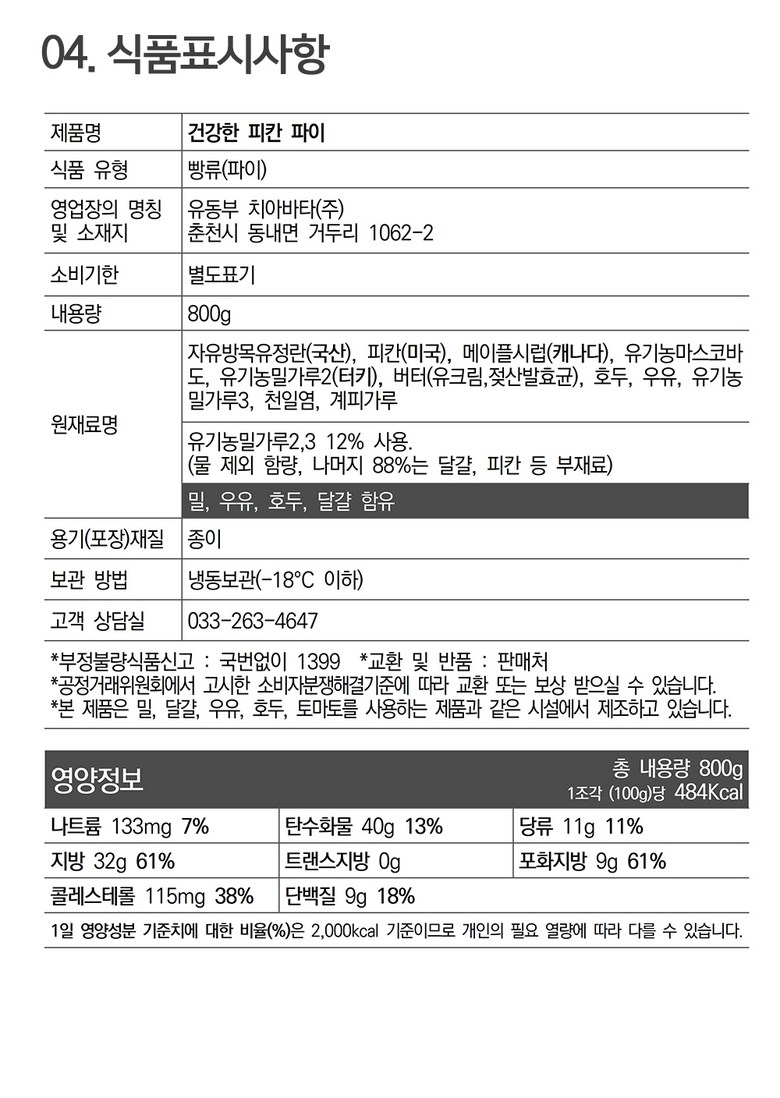 04. 식품표시사항

| 제품명 | 건강한 피칸 파이 |
|---|---|
| 식품 유형 | 빵류(파이) |
| 영업장의 명칭 및 소재지 | 유동부 치아바타(주) 춘천시 동내면 거두리 1062-2 |
| 소비기한 | 별도표기 |
| 내용량 | 800g |
| 원재료명 | 자유방목유정란(국산), 피칸(미국), 메이플시럽(캐나다), 유기농마스코바도, 유기농밀가루2(터키), 버터(유크림,젖산발효균), 호두, 우유, 유기농밀가루3, 천일염, 계피가루 |
| | 유기농밀가루2,3 12% 사용. (물 제외 함량, 나머지 88%는 달걀, 피칸 등 부재료) |
| | 밀, 우유, 호두, 달걀 함유 |
| 용기(포장)재질 | 종이 |
| 보관 방법 | 냉동보관(-18°C 이하) |
| 고객 상담실 | 033-263-4647 |

*부정불량식품신고 : 국번없이 1399 *교환 및 반품 : 판매처
*공정거래위원회에서 고시한 소비자분쟁해결기준에 따라 교환 또는 보상 받으실 수 있습니다.
*본 제품은 밀, 달걀, 우유, 호두, 토마토를 사용하는 제품과 같은 시설에서 제조하고 있습니다.

영양정보
총 내용량 800g
1조각 (100g)당 484Kcal

| 나트륨 133mg 7% | 탄수화물 40g 13% | 당류 11g 11% |
|---|---|---|
| 지방 32g 61% | 트랜스지방 0g | 포화지방 9g 61% |
| 콜레스테롤 115mg 38% | 단백질 9g 18% | |

1일 영양성분 기준치에 대한 비율(%)은 2,000kcal 기준이므로 개인의 필요 열량에 따라 다를 수 있습니다.